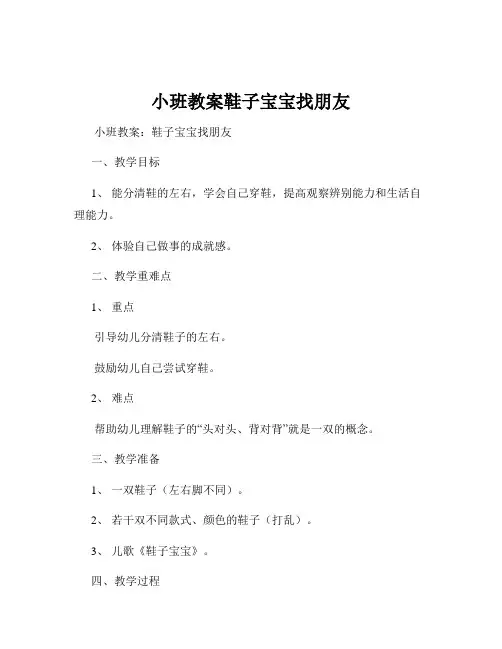 小班教案鞋子宝宝找朋友

小班教案：鞋子宝宝找朋友

一、教学目标

1、能分清鞋的左右，学会自己穿鞋，提高观察辨别能力和生活自理能力。

2、体验自己做事的成就感。

二、教学重难点

1、重点

引导幼儿分清鞋子的左右。

鼓励幼儿自己尝试穿鞋。

2、难点

帮助幼儿理解鞋子的“头对头、背对背”就是一双的概念。

三、教学准备

1、一双鞋子（左右脚不同）。

2、若干双不同款式、颜色的鞋子（打乱）。

3、儿歌《鞋子宝宝》。

四、教学过程